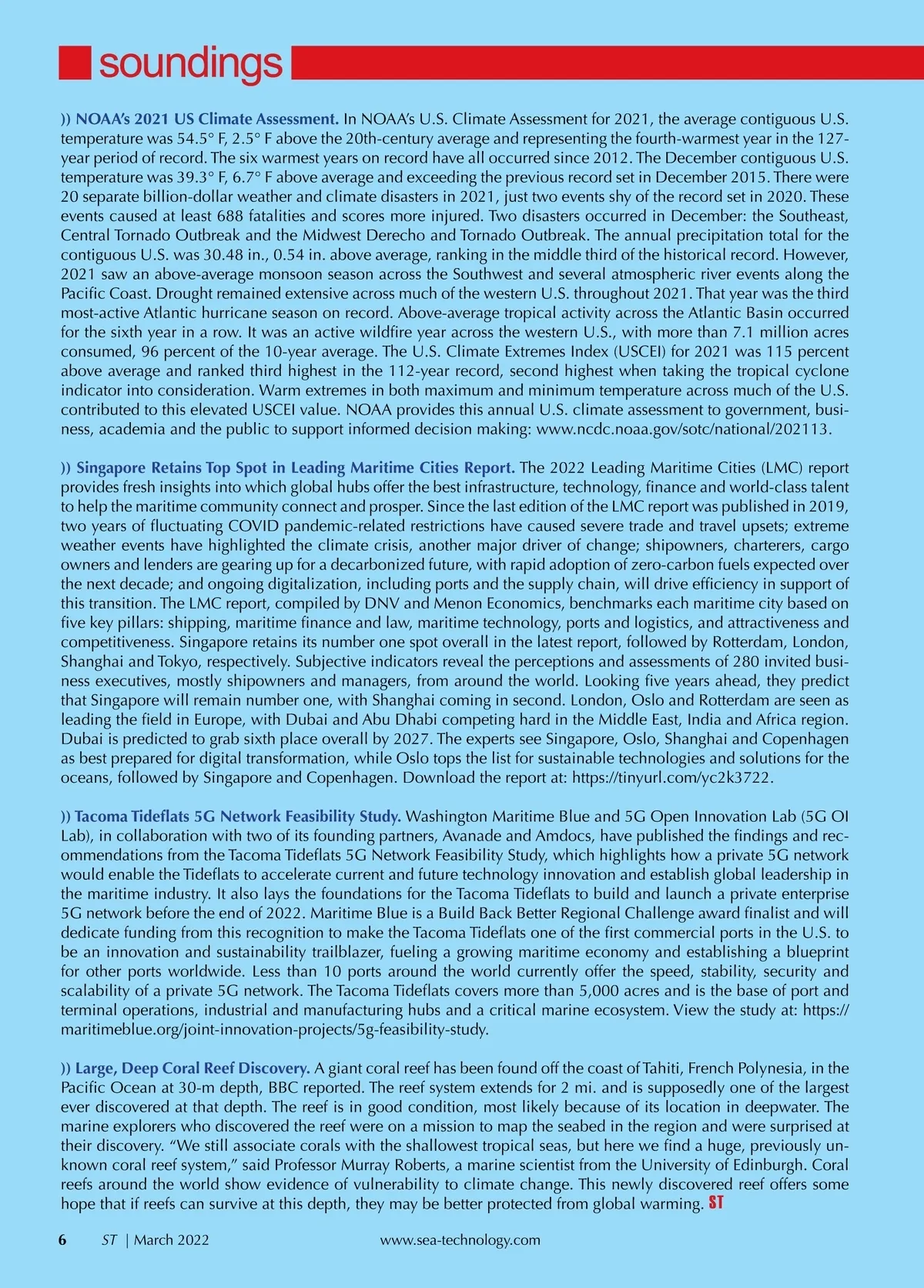 soundings

)) NOAA's 2021 US Climate Assessment. In NOAA's U.S. Climate Assessment for 2021, the average contiguous U.S. temperature was 54.5° F, 2.5° F above the 20th-century average and representing the fourth-warmest year in the 127-year period of record. The six warmest years on record have all occurred since 2012. The December contiguous U.S. temperature was 39.3° F, 6.7° F above average and exceeding the previous record set in December 2015. There were 20 separate billion-dollar weather and climate disasters in 2021, just two events shy of the record set in 2020. These events caused at least 688 fatalities and scores more injured. Two disasters occurred in December: the Southeast, Central Tornado Outbreak and the Midwest Derecho and Tornado Outbreak. The annual precipitation total for the contiguous U.S. was 30.48 in., 0.54 in. above average, ranking in the middle third of the historical record. However, 2021 saw an above-average monsoon season across the Southwest and several atmospheric river events along the Pacific Coast. Drought remained extensive across much of the western U.S. throughout 2021. That year was the third most-active Atlantic hurricane season on record. Above-average tropical activity across the Atlantic Basin occurred for the sixth year in a row. It was an active wildfire year across the western U.S., with more than 7.1 million acres consumed, 96 percent of the 10-year average. The U.S. Climate Extremes Index (USCEI) for 2021 was 115 percent above average and ranked third highest in the 112-year record, second highest when taking the tropical cyclone indicator into consideration. Warm extremes in both maximum and minimum temperature across much of the U.S. contributed to this elevated USCEI value. NOAA provides this annual U.S. climate assessment to government, business, academia and the public to support informed decision making: www.ncdc.noaa.gov/sotc/national/202113.

)) Singapore Retains Top Spot in Leading Maritime Cities Report. The 2022 Leading Maritime Cities (LMC) report provides fresh insights into which global hubs offer the best infrastructure, technology, finance and world-class talent to help the maritime community connect and prosper. Since the last edition of the LMC report was published in 2019, two years of fluctuating COVID pandemic-related restrictions have caused severe trade and travel upsets; extreme weather events have highlighted the climate crisis, another major driver of change; shipowners, charterers, cargo owners and lenders are gearing up for a decarbonized future, with rapid adoption of zero-carbon fuels expected over the next decade; and ongoing digitalization, including ports and the supply chain, will drive efficiency in support of this transition. The LMC report, compiled by DNV and Menon Economics, benchmarks each maritime city based on five key pillars: shipping, maritime finance and law, maritime technology, ports and logistics, and attractiveness and competitiveness. Singapore retains its number one spot overall in the latest report, followed by Rotterdam, London, Shanghai and Tokyo, respectively. Subjective indicators reveal the perceptions and assessments of 280 invited business executives, mostly shipowners and managers, from around the world. Looking five years ahead, they predict that Singapore will remain number one, with Shanghai coming in second. London, Oslo and Rotterdam are seen as leading the field in Europe, with Dubai and Abu Dhabi competing hard in the Middle East, India and Africa region. Dubai is predicted to grab sixth place overall by 2027. The experts see Singapore, Oslo, Shanghai and Copenhagen as best prepared for digital transformation, while Oslo tops the list for sustainable technologies and solutions for the oceans, followed by Singapore and Copenhagen. Download the report at: https://tinyurl.com/yc2k3722.

)) Tacoma Tideflats 5G Network Feasibility Study. Washington Maritime Blue and 5G Open Innovation Lab (5G OI Lab), in collaboration with two of its founding partners, Avanade and Amdocs, have published the findings and recommendations from the Tacoma Tideflats 5G Network Feasibility Study, which highlights how a private 5G network would enable the Tideflats to accelerate current and future technology innovation and establish global leadership in the maritime industry. It also lays the foundations for the Tacoma Tideflats to build and launch a private enterprise 5G network before the end of 2022. Maritime Blue is a Build Back Better Regional Challenge award finalist and will dedicate funding from this recognition to make the Tacoma Tideflats one of the first commercial ports in the U.S. to be an innovation and sustainability trailblazer, fueling a growing maritime economy and establishing a blueprint for other ports worldwide. Less than 10 ports around the world currently offer the speed, stability, security and scalability of a private 5G network. The Tacoma Tideflats covers more than 5,000 acres and is the base of port and terminal operations, industrial and manufacturing hubs and a critical marine ecosystem. View the study at: https://maritimeblue.org/joint-innovation-projects/5g-feasibility-study.

)) Large, Deep Coral Reef Discovery. A giant coral reef has been found off the coast of Tahiti, French Polynesia, in the Pacific Ocean at 30-m depth, BBC reported. The reef system extends for 2 mi. and is supposedly one of the largest ever discovered at that depth. The reef is in good condition, most likely because of its location in deepwater. The marine explorers who discovered the reef were on a mission to map the seabed in the region and were surprised at their discovery. "We still associate corals with the shallowest tropical seas, but here we find a huge, previously unknown coral reef system," said Professor Murray Roberts, a marine scientist from the University of Edinburgh. Coral reefs around the world show evidence of vulnerability to climate change. This newly discovered reef offers some hope that if reefs can survive at this depth, they may be better protected from global warming. ST

6 ST | March 2022 www.sea-technology.com